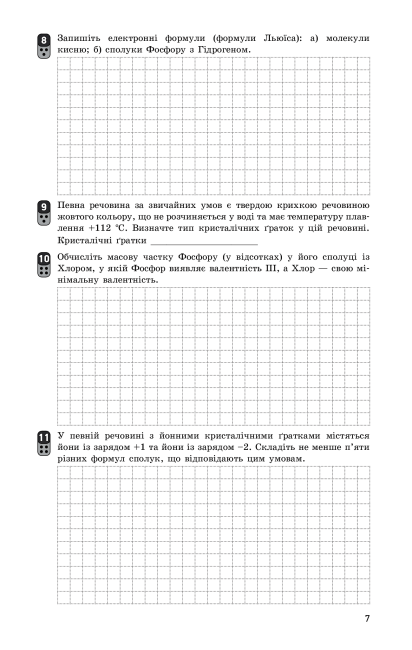 8 Запишіть електронні формули (формули Льюїса): а) молекули кисню; б) сполуки Фосфору з Гідрогеном.

9 Певна речовина за звичайних умов є твердою крихкою речовиною жовтого кольору, що не розчиняється у воді та має температуру плавлення +112 °С. Визначте тип кристалічних ґраток у цій речовині.
Кристалічні ґратки ____________________

10 Обчисліть масову частку Фосфору (у відсотках) у його сполуці із Хлором, у якій Фосфор виявляє валентність III, а Хлор — свою мінімальну валентність.

11 У певній речовині з йонними кристалічними ґратками містяться йони із зарядом +1 та йони із зарядом −2. Складіть не менше п'яти різних формул сполук, що відповідають цим умовам.

7